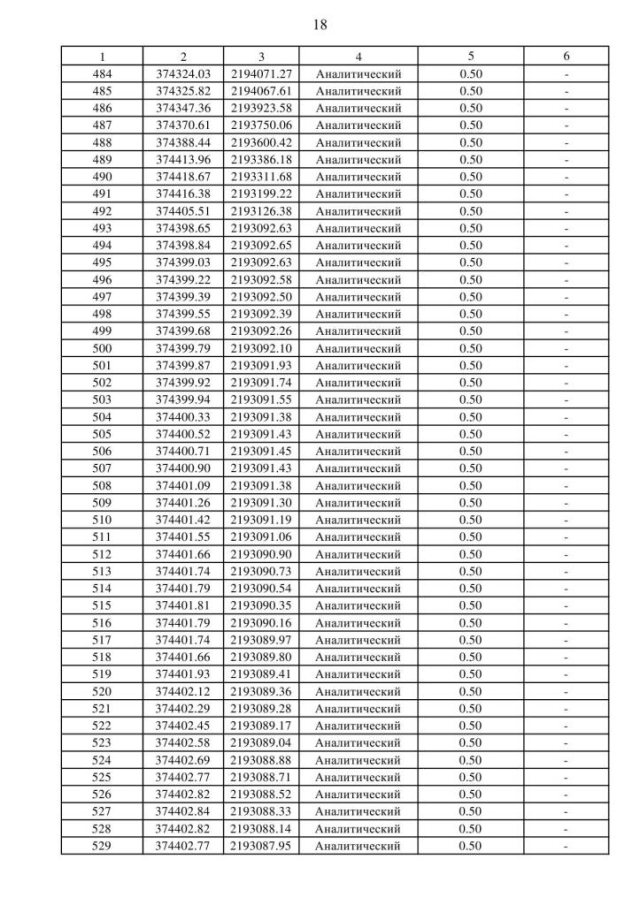 18

| 1 | 2 | 3 | 4 | 5 | 6 |
|---|---|---|---|---|---|
| 484 | 374324.03 | 2194071.27 | Аналитический | 0.50 | - |
| 485 | 374325.82 | 2194067.61 | Аналитический | 0.50 | - |
| 486 | 374347.36 | 2193923.58 | Аналитический | 0.50 | - |
| 487 | 374370.61 | 2193750.06 | Аналитический | 0.50 | - |
| 488 | 374388.44 | 2193600.42 | Аналитический | 0.50 | - |
| 489 | 374413.96 | 2193386.18 | Аналитический | 0.50 | - |
| 490 | 374418.67 | 2193311.68 | Аналитический | 0.50 | - |
| 491 | 374416.38 | 2193199.22 | Аналитический | 0.50 | - |
| 492 | 374405.51 | 2193126.38 | Аналитический | 0.50 | - |
| 493 | 374398.65 | 2193092.63 | Аналитический | 0.50 | - |
| 494 | 374398.84 | 2193092.65 | Аналитический | 0.50 | - |
| 495 | 374399.03 | 2193092.63 | Аналитический | 0.50 | - |
| 496 | 374399.22 | 2193092.58 | Аналитический | 0.50 | - |
| 497 | 374399.39 | 2193092.50 | Аналитический | 0.50 | - |
| 498 | 374399.55 | 2193092.39 | Аналитический | 0.50 | - |
| 499 | 374399.68 | 2193092.26 | Аналитический | 0.50 | - |
| 500 | 374399.79 | 2193092.10 | Аналитический | 0.50 | - |
| 501 | 374399.87 | 2193091.93 | Аналитический | 0.50 | - |
| 502 | 374399.92 | 2193091.74 | Аналитический | 0.50 | - |
| 503 | 374399.94 | 2193091.55 | Аналитический | 0.50 | - |
| 504 | 374400.33 | 2193091.38 | Аналитический | 0.50 | - |
| 505 | 374400.52 | 2193091.43 | Аналитический | 0.50 | - |
| 506 | 374400.71 | 2193091.45 | Аналитический | 0.50 | - |
| 507 | 374400.90 | 2193091.43 | Аналитический | 0.50 | - |
| 508 | 374401.09 | 2193091.38 | Аналитический | 0.50 | - |
| 509 | 374401.26 | 2193091.30 | Аналитический | 0.50 | - |
| 510 | 374401.42 | 2193091.19 | Аналитический | 0.50 | - |
| 511 | 374401.55 | 2193091.06 | Аналитический | 0.50 | - |
| 512 | 374401.66 | 2193090.90 | Аналитический | 0.50 | - |
| 513 | 374401.74 | 2193090.73 | Аналитический | 0.50 | - |
| 514 | 374401.79 | 2193090.54 | Аналитический | 0.50 | - |
| 515 | 374401.81 | 2193090.35 | Аналитический | 0.50 | - |
| 516 | 374401.79 | 2193090.16 | Аналитический | 0.50 | - |
| 517 | 374401.74 | 2193089.97 | Аналитический | 0.50 | - |
| 518 | 374401.66 | 2193089.80 | Аналитический | 0.50 | - |
| 519 | 374401.93 | 2193089.41 | Аналитический | 0.50 | - |
| 520 | 374402.12 | 2193089.36 | Аналитический | 0.50 | - |
| 521 | 374402.29 | 2193089.28 | Аналитический | 0.50 | - |
| 522 | 374402.45 | 2193089.17 | Аналитический | 0.50 | - |
| 523 | 374402.58 | 2193089.04 | Аналитический | 0.50 | - |
| 524 | 374402.69 | 2193088.88 | Аналитический | 0.50 | - |
| 525 | 374402.77 | 2193088.71 | Аналитический | 0.50 | - |
| 526 | 374402.82 | 2193088.52 | Аналитический | 0.50 | - |
| 527 | 374402.84 | 2193088.33 | Аналитический | 0.50 | - |
| 528 | 374402.82 | 2193088.14 | Аналитический | 0.50 | - |
| 529 | 374402.77 | 2193087.95 | Аналитический | 0.50 | - |